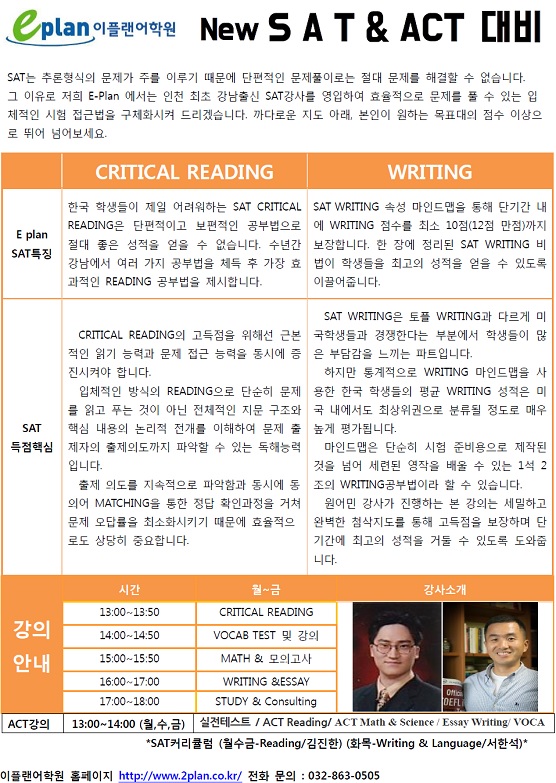 eplan 이플랜어학원 New S A T & ACT 대비

SAT는 추론형식의 문제가 주를 이루기 때문에 단편적인 문제풀이로는 절대 문제를 해결할 수 없습니다. 그 이유로 저희 E-Plan 에서는 인천 최초 강남출신 SAT강사를 영입하여 효율적으로 문제를 풀 수 있는 입체적인 시험 접근법을 구체화시켜 드리겠습니다. 까다로운 지도 아래, 본인이 원하는 목표대의 점수 이상으로 뛰어 넘어보세요.

| | CRITICAL READING | WRITING |
|---|---|---|
| E plan SAT특징 | 한국 학생들이 제일 어려워하는 SAT CRITICAL READING은 단편적이고 보편적인 공부법으로 절대 좋은 성적을 얻을 수 없습니다. 수년간 강남에서 여러 가지 공부법을 체득 후 가장 효과적인 READING 공부법을 제시합니다. | SAT WRITING 속성 마인드맵을 통해 단기간 내에 WRITING 점수를 최소 10점(12점 만점)까지 보장합니다. 한 장에 정리된 SAT WRITING 비법이 학생들을 최고의 성적을 얻을 수 있도록 이끌어줍니다. |
| SAT 득점핵심 | CRITICAL READING의 고득점을 위해선 근본적인 읽기 능력과 문제 접근 능력을 동시에 증진시켜야 합니다. 입체적인 방식의 READING으로 단순히 문제를 읽고 푸는 것이 아닌 전체적인 지문 구조와 핵심 내용의 논리적 전개를 이해하여 문제 출제자의 출제의도까지 파악할 수 있는 독해능력입니다. 출제 의도를 지속적으로 파악함과 동시에 동의어 MATCHING을 통한 정답 확인과정을 거쳐 문제 오답률을 최소화시키기 때문에 효율적으로도 상당히 중요합니다. | SAT WRITING은 토플 WRITING과 다르게 미국학생들과 경쟁한다는 부분에서 학생들이 많은 부담감을 느끼는 파트입니다. 하지만 통계적으로 WRITING 마인드맵을 사용한 한국 학생들의 평균 WRITING 성적은 미국 내에서도 최상위권으로 분류될 정도로 매우 높게 평가됩니다. 마인드맵은 단순히 시험 준비용으로 제작된 것을 넘어 세련된 영작을 배울 수 있는 1석 2조의 WRITING공부법이라 할 수 있습니다. 원어민 강사가 진행하는 본 강의는 세밀하고 완벽한 첨삭지도를 통해 고득점을 보장하며 단기간에 최고의 성적을 거둘 수 있도록 도와줍니다. |

| | 시간 | 월~금 | 강사소개 |
|---|---|---|---|
| 강의 안내 | 13:00~13:50 | CRITICAL READING | |
| | 14:00~14:50 | VOCAB TEST 및 강의 | |
| | 15:00~15:50 | MATH & 모의고사 | |
| | 16:00~17:00 | WRITING &ESSAY | |
| | 17:00~18:00 | STUDY & Consulting | |
| ACT강의 | 13:00~14:00 (월,수,금) | 실전테스트 / ACT Reading/ ACT Math & Science / Essay Writing/ VOCA | |

*SAT커리큘럼 (월수금-Reading/김진한) (화목-Writing & Language/서한석)*

이플랜어학원 홈페이지 http://www.2plan.co.kr/ 전화 문의 : 032-863-0505